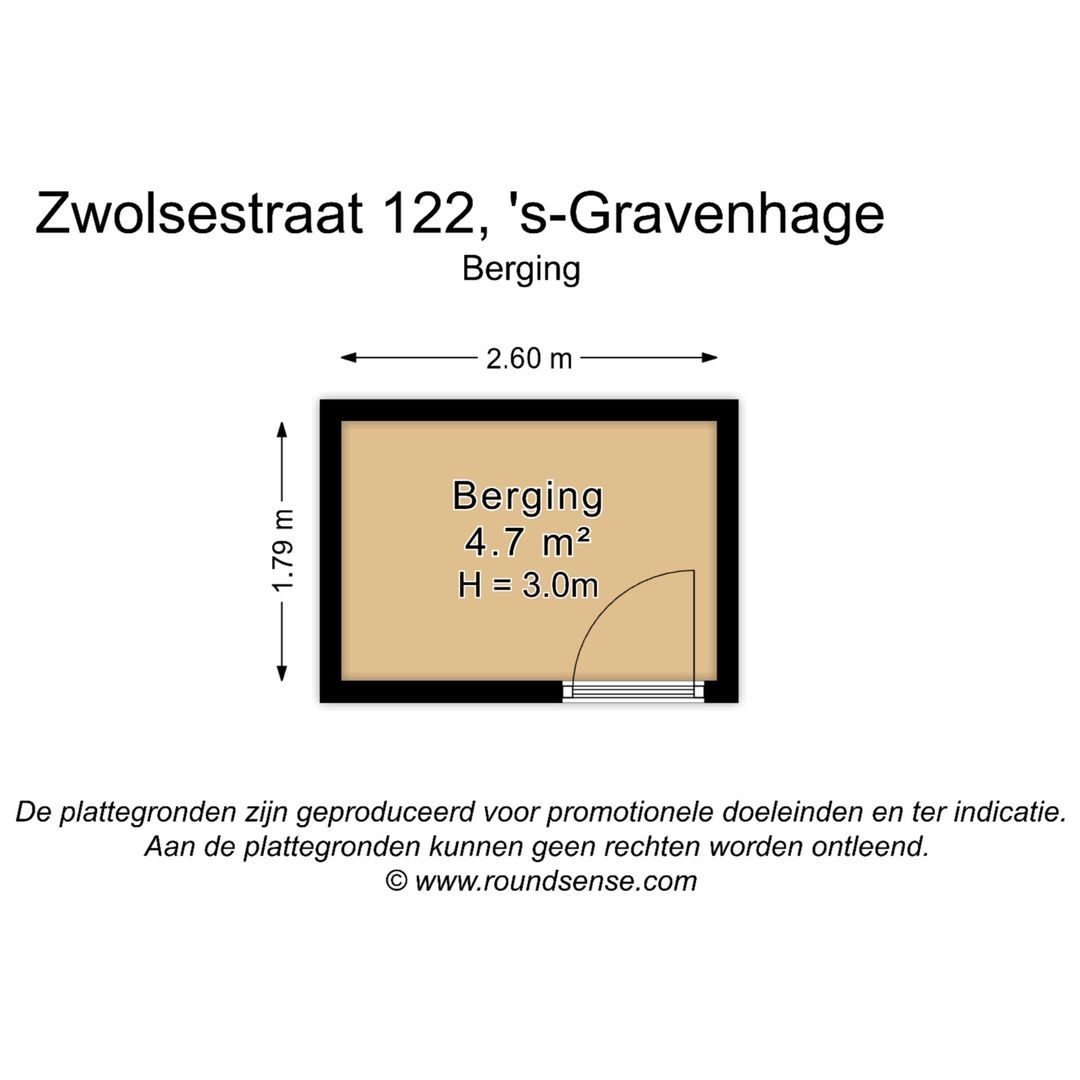 Zwolsestraat 122, 's-Gravenhage
Berging

2.60 m

1.79 m

Berging
4.7 m²
H = 3.0m

De plattegronden zijn geproduceerd voor promotionele doeleinden en ter indicatie.
Aan de plattegronden kunnen geen rechten worden ontleend.
© www.roundsense.com